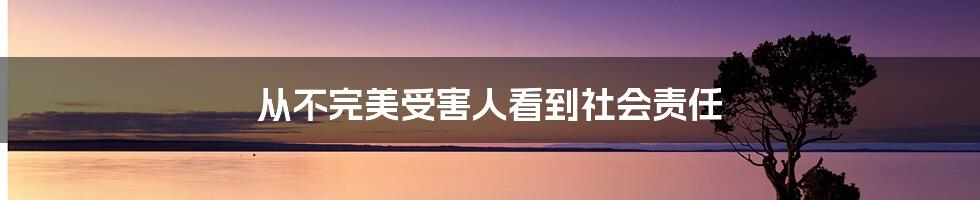 从不完美受害人看到社会责任